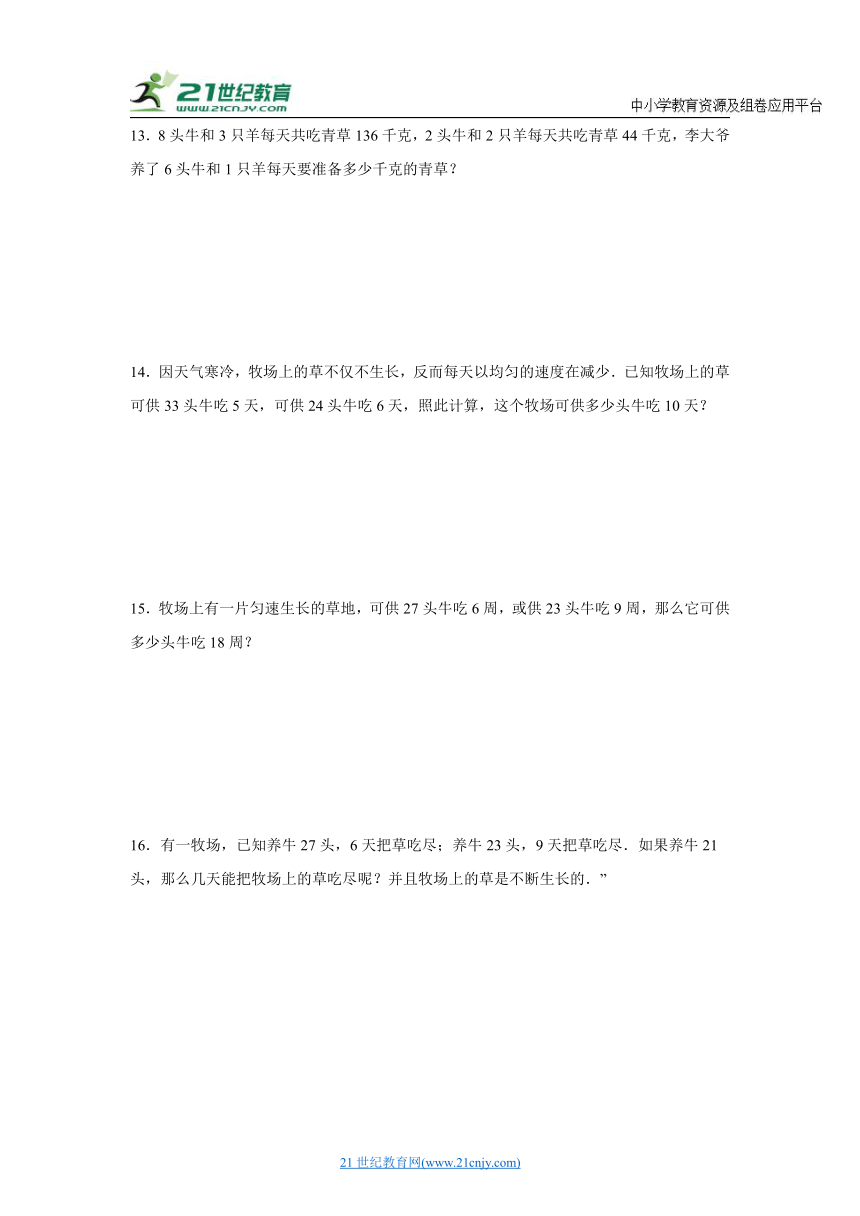 21世纪教育
www.21cnjy.com
中小学教育资源及组卷应用平台

13．8 头牛和 3 只羊每天共吃青草 136 千克，2 头牛和 2 只羊每天共吃青草 44 千克，李大爷养了 6 头牛和 1 只羊每天要准备多少千克的青草？

14．因天气寒冷，牧场上的草不仅不生长，反而每天以均匀的速度在减少．已知牧场上的草可供 33 头牛吃 5 天，可供 24 头牛吃 6 天，照此计算，这个牧场可供多少头牛吃 10 天？

15．牧场上有一片匀速生长的草地，可供 27 头牛吃 6 周，或供 23 头牛吃 9 周，那么它可供多少头牛吃 18 周？

16．有一牧场，已知养牛 27 头，6 天把草吃尽；养牛 23 头，9 天把草吃尽．如果养牛 21 头，那么几天能把牧场上的草吃尽呢？并且牧场上的草是不断生长的．”

21 世纪教育网(www.21cnjy.com)